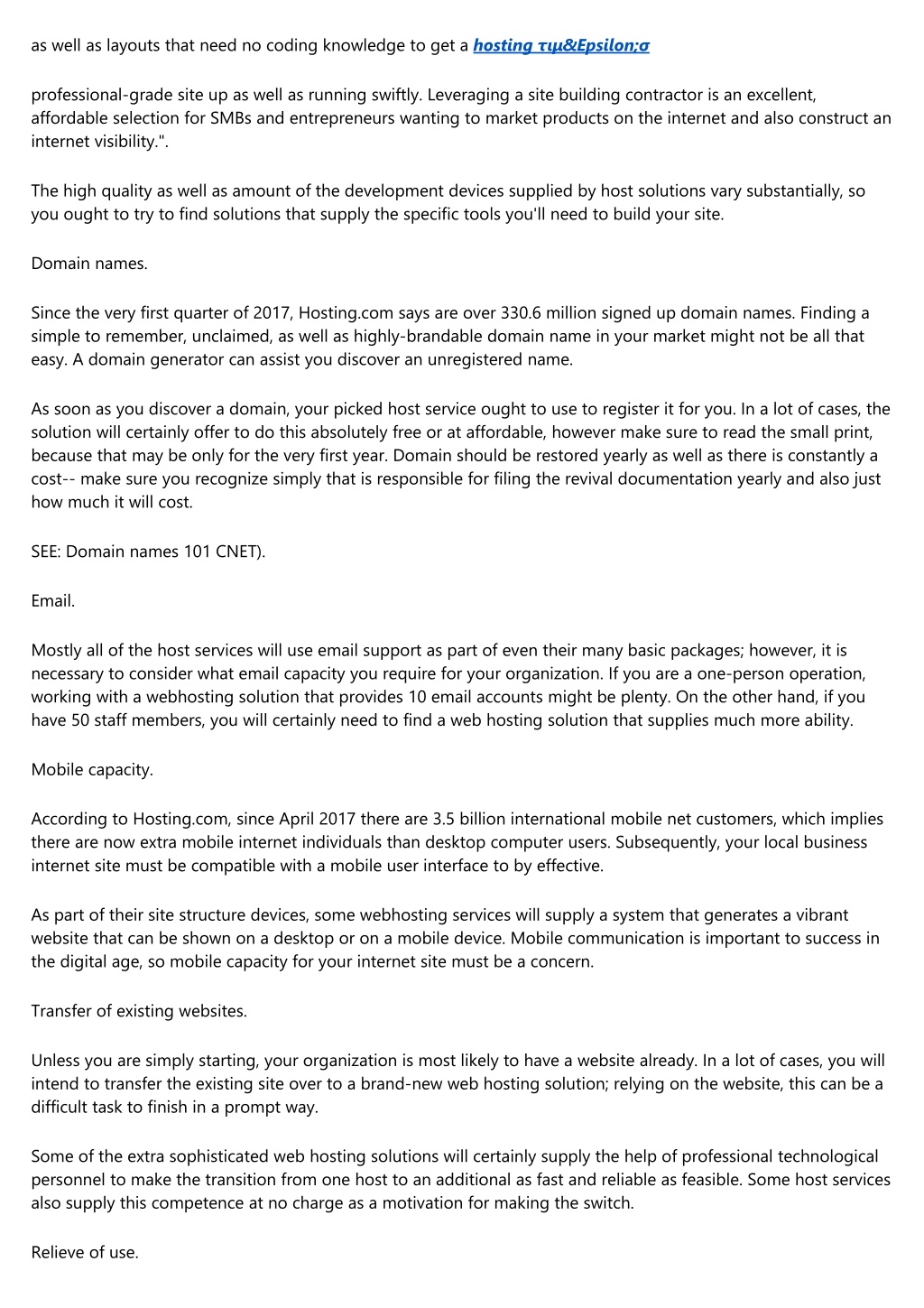 as well as layouts that need no coding knowledge to get a hosting τιμ&Epsilon;σ

professional-grade site up as well as running swiftly. Leveraging a site building contractor is an excellent, affordable selection for SMBs and entrepreneurs wanting to market products on the internet and also construct an internet visibility.".

The high quality as well as amount of the development devices supplied by host solutions vary substantially, so you ought to try to find solutions that supply the specific tools you'll need to build your site.

Domain names.

Since the very first quarter of 2017, Hosting.com says are over 330.6 million signed up domain names. Finding a simple to remember, unclaimed, as well as highly-brandable domain name in your market might not be all that easy. A domain generator can assist you discover an unregistered name.

As soon as you discover a domain, your picked host service ought to use to register it for you. In a lot of cases, the solution will certainly offer to do this absolutely free or at affordable, however make sure to read the small print, because that may be only for the very first year. Domain should be restored yearly as well as there is constantly a cost-- make sure you recognize simply that is responsible for filing the revival documentation yearly and also just how much it will cost.

SEE: Domain names 101 CNET).

Email.

Mostly all of the host services will use email support as part of even their many basic packages; however, it is necessary to consider what email capacity you require for your organization. If you are a one-person operation, working with a webhosting solution that provides 10 email accounts might be plenty. On the other hand, if you have 50 staff members, you will certainly need to find a web hosting solution that supplies much more ability.

Mobile capacity.

According to Hosting.com, since April 2017 there are 3.5 billion international mobile net customers, which implies there are now extra mobile internet individuals than desktop computer users. Subsequently, your local business internet site must be compatible with a mobile user interface to by effective.

As part of their site structure devices, some webhosting services will supply a system that generates a vibrant website that can be shown on a desktop or on a mobile device. Mobile communication is important to success in the digital age, so mobile capacity for your internet site must be a concern.

Transfer of existing websites.

Unless you are simply starting, your organization is most likely to have a website already. In a lot of cases, you will intend to transfer the existing site over to a brand-new web hosting solution; relying on the website, this can be a difficult task to finish in a prompt way.

Some of the extra sophisticated web hosting solutions will certainly supply the help of professional technological personnel to make the transition from one host to an additional as fast and reliable as feasible. Some host services also supply this competence at no charge as a motivation for making the switch.

Relieve of use.